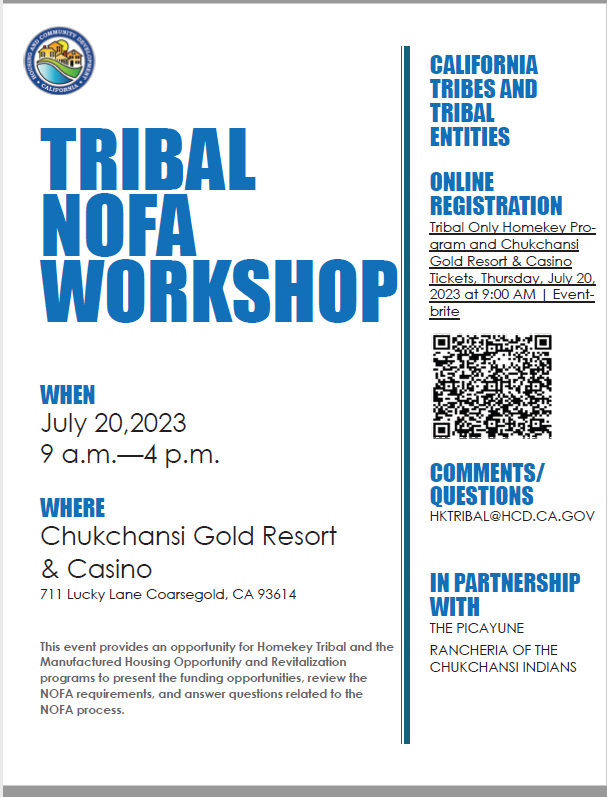 HOUSING AND COMMUNITY DEVELOPMENT
CALIFORNIA

TRIBAL NOFA WORKSHOP

WHEN
July 20,2023
9 a.m.—4 p.m.

WHERE
Chukchansi Gold Resort & Casino
711 Lucky Lane Coarsegold, CA 93614

This event provides an opportunity for Homekey Tribal and the Manufactured Housing Opportunity and Revitalization programs to present the funding opportunities, review the NOFA requirements, and answer questions related to the NOFA process.

CALIFORNIA TRIBES AND TRIBAL ENTITIES

ONLINE REGISTRATION
Tribal Only Homekey Program and Chukchansi Gold Resort & Casino Tickets, Thursday, July 20, 2023 at 9:00 AM | Eventbrite

COMMENTS/ QUESTIONS
HKTRIBAL@HCD.CA.GOV

IN PARTNERSHIP WITH
THE PICAYUNE
RANCHERIA OF THE CHUKCHANSI INDIANS